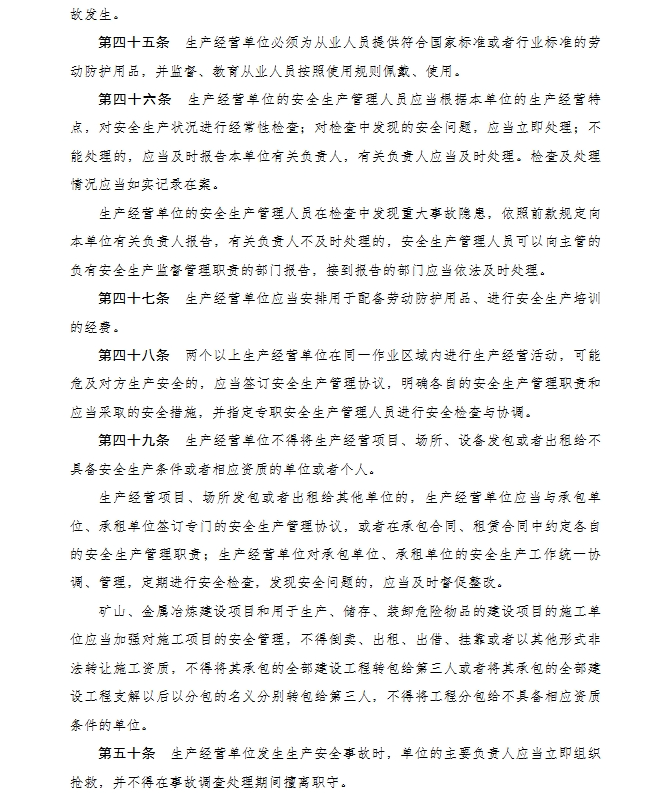 故发生。

第四十五条　生产经营单位必须为从业人员提供符合国家标准或者行业标准的劳动防护用品，并监督、教育从业人员按照使用规则佩戴、使用。

第四十六条　生产经营单位的安全生产管理人员应当根据本单位的生产经营特点，对安全生产状况进行经常性检查；对检查中发现的安全问题，应当立即处理；不能处理的，应当及时报告本单位有关负责人，有关负责人应当及时处理。检查及处理情况应当如实记录在案。

生产经营单位的安全生产管理人员在检查中发现重大事故隐患，依照前款规定向本单位有关负责人报告，有关负责人不及时处理的，安全生产管理人员可以向主管的负有安全生产监督管理职责的部门报告，接到报告的部门应当依法及时处理。

第四十七条　生产经营单位应当安排用于配备劳动防护用品、进行安全生产培训的经费。

第四十八条　两个以上生产经营单位在同一作业区域内进行生产经营活动，可能危及对方生产安全的，应当签订安全生产管理协议，明确各自的安全生产管理职责和应当采取的安全措施，并指定专职安全生产管理人员进行安全检查与协调。

第四十九条　生产经营单位不得将生产经营项目、场所、设备发包或者出租给不具备安全生产条件或者相应资质的单位或者个人。

生产经营项目、场所发包或者出租给其他单位的，生产经营单位应当与承包单位、承租单位签订专门的安全生产管理协议，或者在承包合同、租赁合同中约定各自的安全生产管理职责；生产经营单位对承包单位、承租单位的安全生产工作统一协调、管理，定期进行安全检查，发现安全问题的，应当及时督促整改。

矿山、金属冶炼建设项目和用于生产、储存、装卸危险物品的建设项目的施工单位应当加强对施工项目的安全管理，不得倒卖、出租、出借、挂靠或者以其他形式非法转让施工资质，不得将其承包的全部建设工程转包给第三人或者将其承包的全部建设工程支解以后以分包的名义分别转包给第三人，不得将工程分包给不具备相应资质条件的单位。

第五十条　生产经营单位发生生产安全事故时，单位的主要负责人应当立即组织抢救，并不得在事故调查处理期间擅离职守。